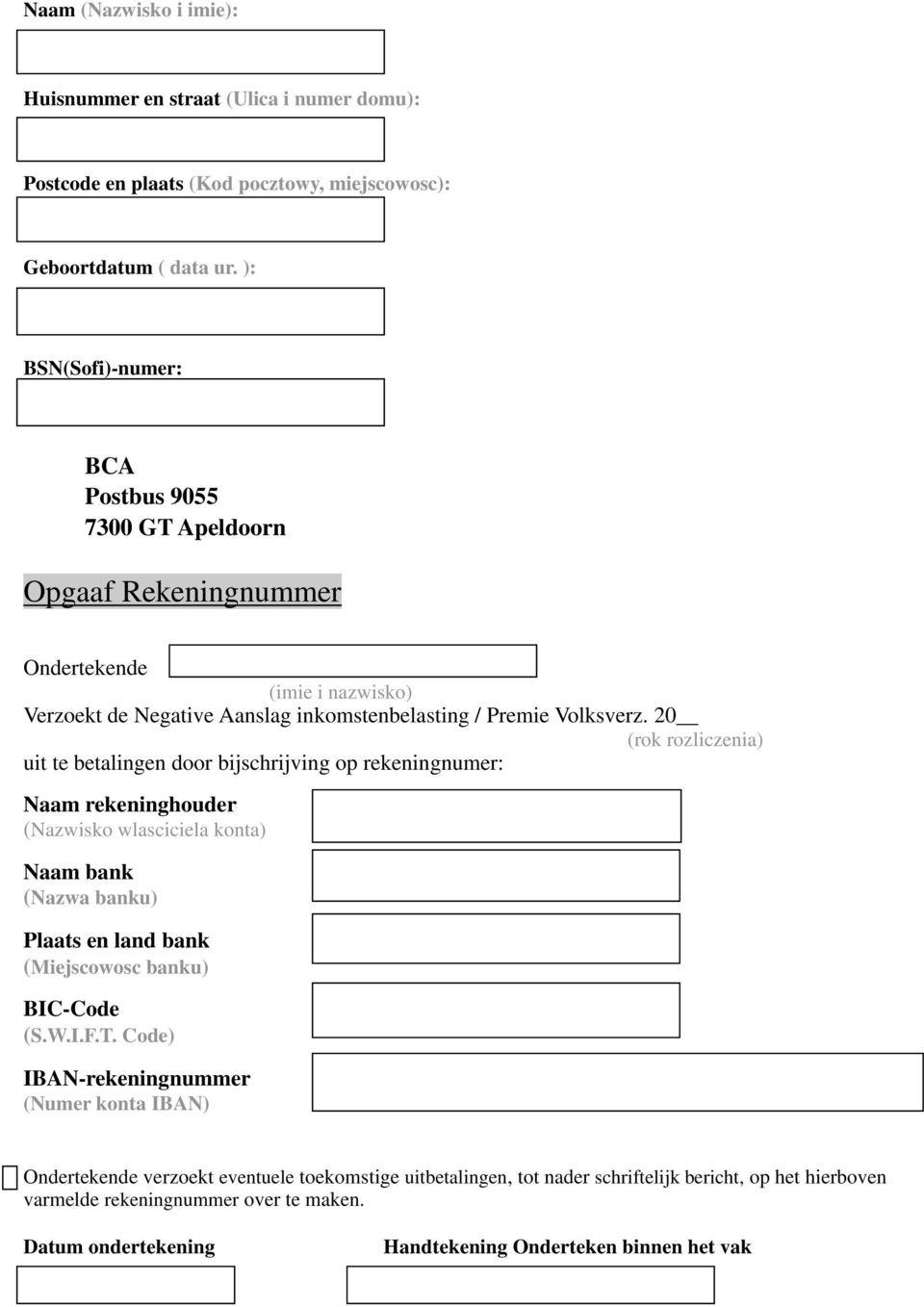 Naam (Nazwisko i imie):

Huisnummer en straat (Ulica i numer domu):

Postcode en plaats (Kod pocztowy, miejscowosc):

Geboortdatum ( data ur. ):

BSN(Sofi)-numer:

BCA
Postbus 9055
7300 GT Apeldoorn

Opgaaf Rekeningnummer

Ondertekende
(imie i nazwisko)
Verzoekt de Negative Aanslag inkomstenbelasting / Premie Volksverz. 20__
(rok rozliczenia)
uit te betalingen door bijschrijving op rekeningnumer:

Naam rekeninghouder
(Nazwisko wlasciciela konta)

Naam bank
(Nazwa banku)

Plaats en land bank
(Miejscowosc banku)

BIC-Code
(S.W.I.F.T. Code)

IBAN-rekeningnummer
(Numer konta IBAN)

Ondertekende verzoekt eventuele toekomstige uitbetalingen, tot nader schriftelijk bericht, op het hierboven varmelde rekeningnummer over te maken.

Datum ondertekening

Handtekening Onderteken binnen het vak